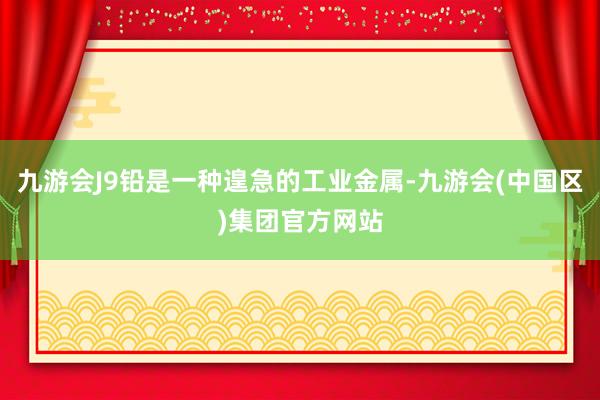 九游会J9铅是一种遑急的工业金属-九游会(中国区)集团官方网站